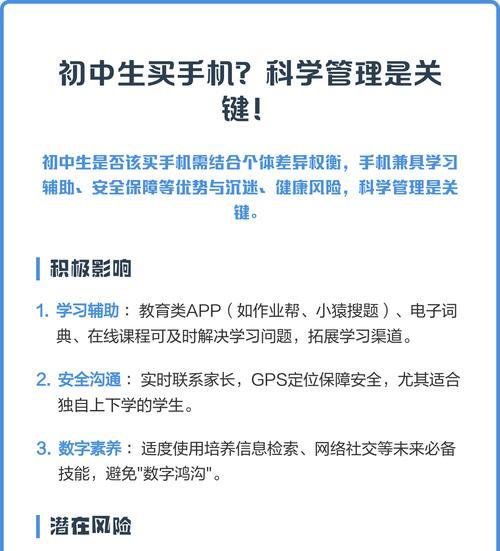 初中生买手机？科学管理是关键！

初中生是否该买手机需结合个体差异权衡，手机兼具学习辅助、安全保障等优势与沉迷、健康风险，科学管理是关键。

积极影响

1. 学习辅助：教育类APP（如作业帮、小猿搜题）、电子词典、在线课程可及时解决学习问题，拓展学习渠道。

2. 安全沟通：实时联系家长，GPS定位保障安全，尤其适合独自上下学的学生。

3. 数字素养：适度使用培养信息检索、网络社交等未来必备技能，避免"数字鸿沟"。

潜在风险